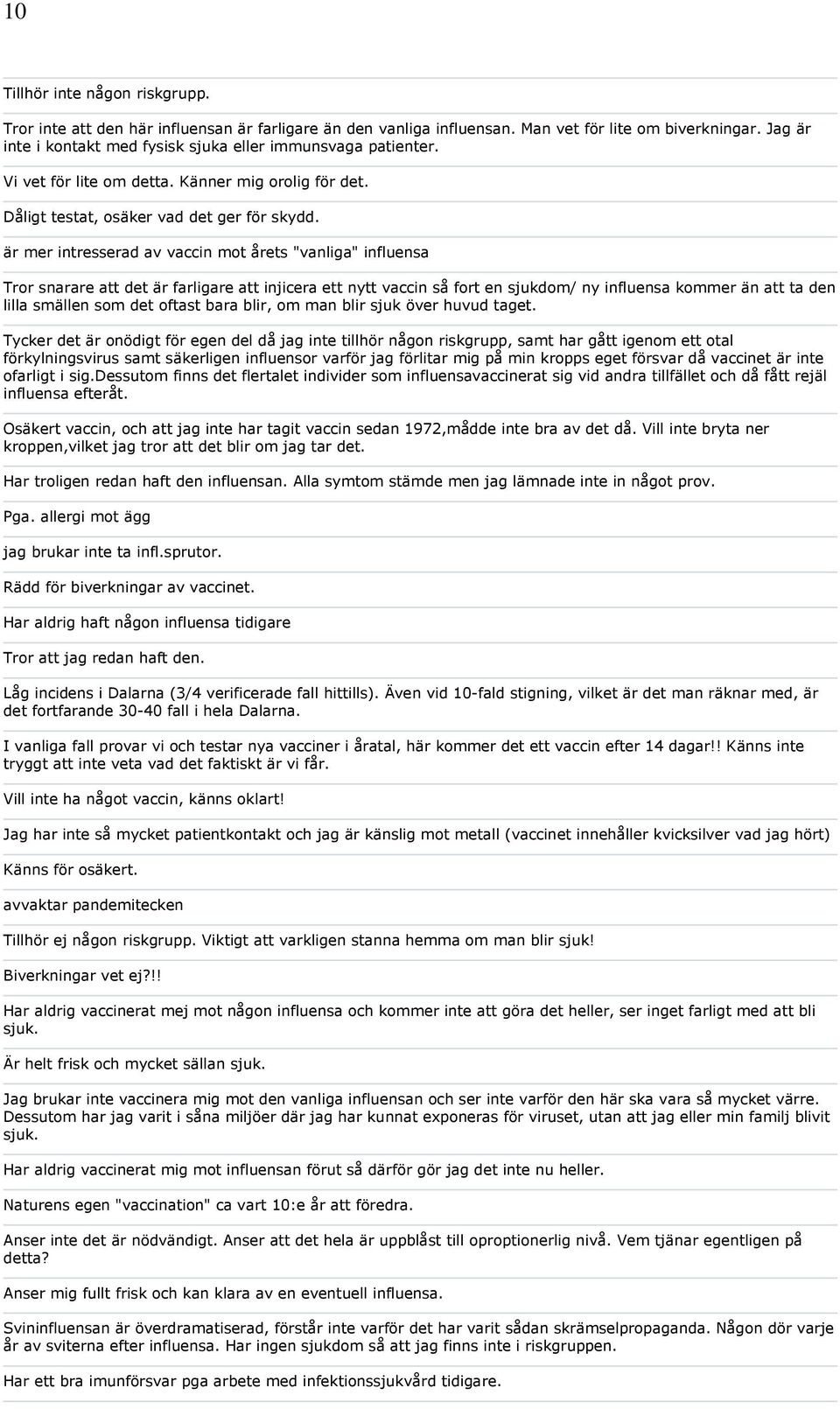 10

Tillhör inte någon riskgrupp.

Tror inte att den här influensan är farligare än den vanliga influensan. Man vet för lite om biverkningar. Jag är inte i kontakt med fysisk sjuka eller immunsvaga patienter.

Vi vet för lite om detta. Känner mig orolig för det.

Dåligt testat, osäker vad det ger för skydd.

är mer intresserad av vaccin mot årets "vanliga" influensa

Tror snarare att det är farligare att injicera ett nytt vaccin så fort en sjukdom/ ny influensa kommer än att ta den lilla smällen som det oftast bara blir, om man blir sjuk över huvud taget.

Tycker det är onödigt för egen del då jag inte tillhör någon riskgrupp, samt har gått igenom ett otal förkylningsvirus samt säkerligen influensor varför jag förlitar mig på min kropps eget försvar då vaccinet är inte ofarligt i sig.Dessutom finns det flertalet individer som influensavaccinerat sig vid andra tillfället och då fått rejäl influensa efteråt.

Osäkert vaccin, och att jag inte har tagit vaccin sedan 1972,mådde inte bra av det då. Vill inte bryta ner kroppen,vilket jag tror att det blir om jag tar det.

Har troligen redan haft den influensan. Alla symtom stämde men jag lämnade inte in något prov.

Pga. allergi mot ägg

jag brukar inte ta infl.sprutor.

Rädd för biverkningar av vaccinet.

Har aldrig haft någon influensa tidigare

Tror att jag redan haft den.

Låg incidens i Dalarna (3/4 verificerade fall hittills). Även vid 10-fald stigning, vilket är det man räknar med, är det fortfarande 30-40 fall i hela Dalarna.

I vanliga fall provar vi och testar nya vacciner i åratal, här kommer det ett vaccin efter 14 dagar!! Känns inte tryggt att inte veta vad det faktiskt är vi får.

Vill inte ha något vaccin, känns oklart!

Jag har inte så mycket patientkontakt och jag är känslig mot metall (vaccinet innehåller kvicksilver vad jag hört)

Känns för osäkert.

avvaktar pandemitecken

Tillhör ej någon riskgrupp. Viktigt att varkligen stanna hemma om man blir sjuk!

Biverkningar vet ej?!!

Har aldrig vaccinerat mej mot någon influensa och kommer inte att göra det heller, ser inget farligt med att bli sjuk.

Är helt frisk och mycket sällan sjuk.

Jag brukar inte vaccinera mig mot den vanliga influensan och ser inte varför den här ska vara så mycket värre. Dessutom har jag varit i såna miljöer där jag har kunnat exponeras för viruset, utan att jag eller min familj blivit sjuk.

Har aldrig vaccinerat mig mot influensan förut så därför gör jag det inte nu heller.

Naturens egen "vaccination" ca vart 10:e år att föredra.

Anser inte det är nödvändigt. Anser att det hela är uppblåst till oproptionerlig nivå. Vem tjänar egentligen på detta?

Anser mig fullt frisk och kan klara av en eventuell influensa.

Svininfluensan är överdramatiserad, förstår inte varför det har varit sådan skrämselpropaganda. Någon dör varje år av sviterna efter influensa. Har ingen sjukdom så att jag finns inte i riskgruppen.

Har ett bra imunförsvar pga arbete med infektionssjukvård tidigare.